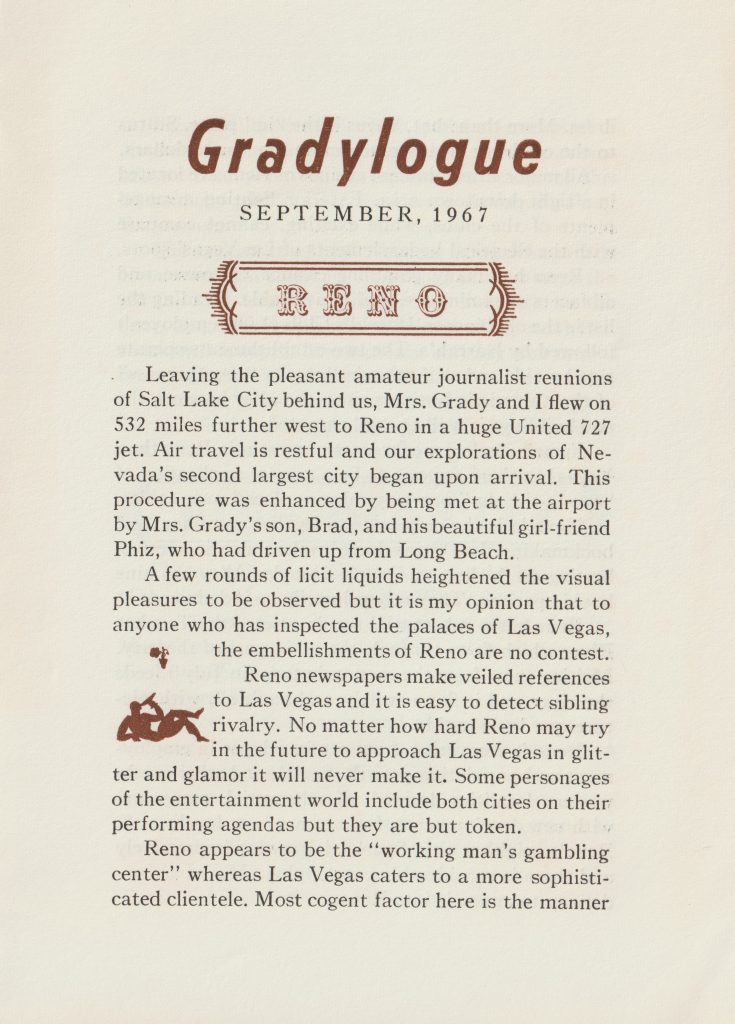 Gradylogue

SEPTEMBER, 1967

RENO

Leaving the pleasant amateur journalist reunions of Salt Lake City behind us, Mrs. Grady and I flew on 532 miles further west to Reno in a huge United 727 jet. Air travel is restful and our explorations of Nevada's second largest city began upon arrival. This procedure was enhanced by being met at the airport by Mrs. Grady's son, Brad, and his beautiful girl-friend Phiz, who had driven up from Long Beach.

A few rounds of licit liquids heightened the visual pleasures to be observed but it is my opinion that to anyone who has inspected the palaces of Las Vegas, the embellishments of Reno are no contest.

Reno newspapers make veiled references to Las Vegas and it is easy to detect sibling rivalry. No matter how hard Reno may try in the future to approach Las Vegas in glitter and glamor it will never make it. Some personages of the entertainment world include both cities on their performing agendas but they are but token.

Reno appears to be the "working man's gambling center" whereas Las Vegas caters to a more sophisticated clientele. Most cogent factor here is the manner